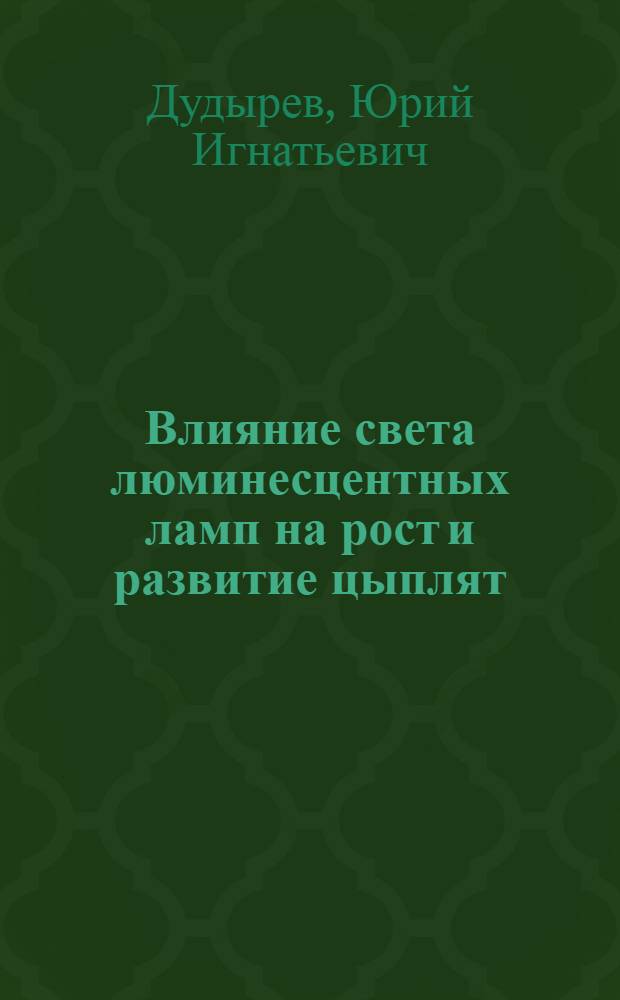 Дудырев, Юрий Игнатьевич

Влияние света люминесцентных ламп на рост и развитие цыплят